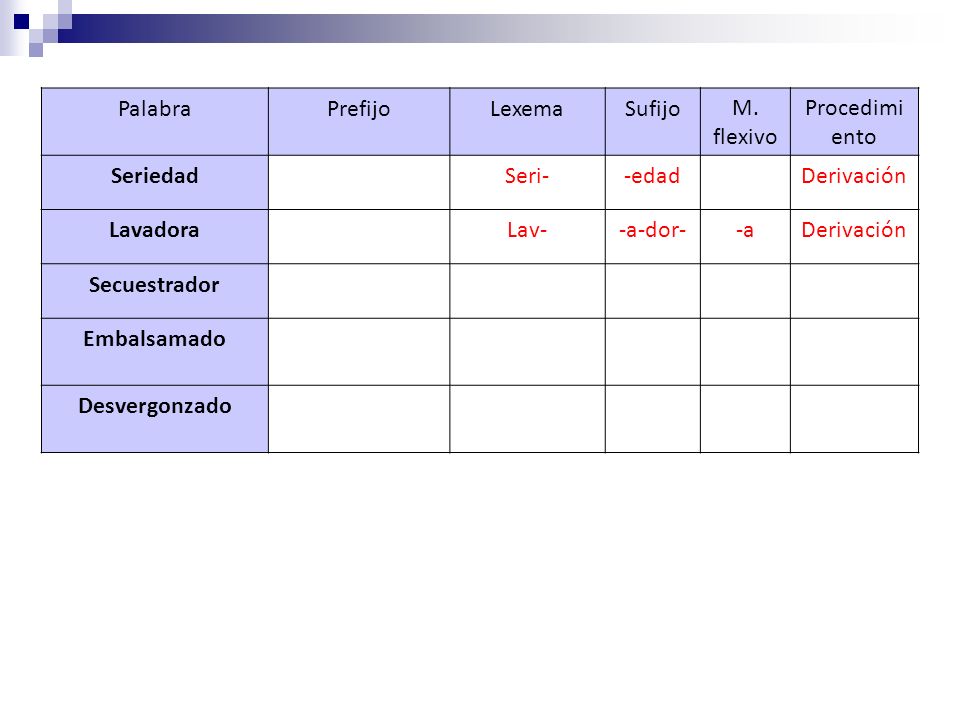 | Palabra | Prefijo | Lexema | Sufijo | M. flexivo | Procedimiento |
|---|---|---|---|---|---|
| **Seriedad** | | Seri- | -edad | | Derivación |
| **Lavadora** | | Lav- | -a-dor- | -a | Derivación |
| **Secuestrador** | | | | | |
| **Embalsamado** | | | | | |
| **Desvergonzado** | | | | | |